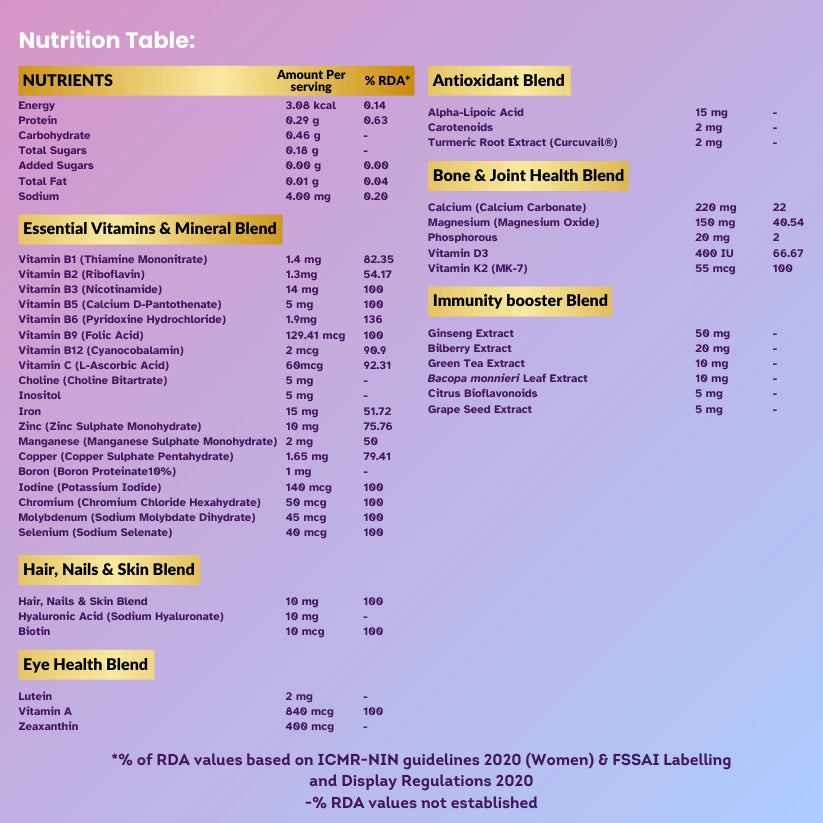 Nutrition Table:

| NUTRIENTS | Amount Per serving | % RDA* |
|---|---|---|
| Energy | 3.08 kcal | 0.14 |
| Protein | 0.29 g | 0.63 |
| Carbohydrate | 0.46 g | - |
| Total Sugars | 0.18 g | - |
| Added Sugars | 0.00 g | 0.00 |
| Total Fat | 0.01 g | 0.04 |
| Sodium | 4.00 mg | 0.20 |

Essential Vitamins & Mineral Blend

| | | |
|---|---|---|
| Vitamin B1 (Thiamine Mononitrate) | 1.4 mg | 82.35 |
| Vitamin B2 (Riboflavin) | 1.3mg | 54.17 |
| Vitamin B3 (Nicotinamide) | 14 mg | 100 |
| Vitamin B5 (Calcium D-Pantothenate) | 5 mg | 100 |
| Vitamin B6 (Pyridoxine Hydrochloride) | 1.9mg | 136 |
| Vitamin B9 (Folic Acid) | 129.41 mcg | 100 |
| Vitamin B12 (Cyanocobalamin) | 2 mcg | 90.9 |
| Vitamin C (L-Ascorbic Acid) | 60mcg | 92.31 |
| Choline (Choline Bitartrate) | 5 mg | - |
| Inositol | 5 mg | - |
| Iron | 15 mg | 51.72 |
| Zinc (Zinc Sulphate Monohydrate) | 10 mg | 75.76 |
| Manganese (Manganese Sulphate Monohydrate) | 2 mg | 50 |
| Copper (Copper Sulphate Pentahydrate) | 1.65 mg | 79.41 |
| Boron (Boron Proteinate10%) | 1 mg | - |
| Iodine (Potassium Iodide) | 140 mcg | 100 |
| Chromium (Chromium Chloride Hexahydrate) | 50 mcg | 100 |
| Molybdenum (Sodium Molybdate Dihydrate) | 45 mcg | 100 |
| Selenium (Sodium Selenate) | 40 mcg | 100 |

Hair, Nails & Skin Blend

| | | |
|---|---|---|
| Hair, Nails & Skin Blend | 10 mg | 100 |
| Hyaluronic Acid (Sodium Hyaluronate) | 10 mg | - |
| Biotin | 10 mcg | 100 |

Eye Health Blend

| | | |
|---|---|---|
| Lutein | 2 mg | - |
| Vitamin A | 840 mcg | 100 |
| Zeaxanthin | 400 mcg | - |

Antioxidant Blend

| | | |
|---|---|---|
| Alpha-Lipoic Acid | 15 mg | - |
| Carotenoids | 2 mg | - |
| Turmeric Root Extract (Curcuvail®) | 2 mg | - |

Bone & Joint Health Blend

| | | |
|---|---|---|
| Calcium (Calcium Carbonate) | 220 mg | 22 |
| Magnesium (Magnesium Oxide) | 150 mg | 40.54 |
| Phosphorous | 20 mg | 2 |
| Vitamin D3 | 400 IU | 66.67 |
| Vitamin K2 (MK-7) | 55 mcg | 100 |

Immunity booster Blend

| | | |
|---|---|---|
| Ginseng Extract | 50 mg | - |
| Bilberry Extract | 20 mg | - |
| Green Tea Extract | 10 mg | - |
| Bacopa monnieri Leaf Extract | 10 mg | - |
| Citrus Bioflavonoids | 5 mg | - |
| Grape Seed Extract | 5 mg | - |

*% of RDA values based on ICMR-NIN guidelines 2020 (Women) & FSSAI Labelling and Display Regulations 2020
-% RDA values not established